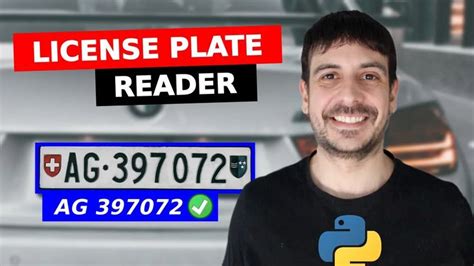 LICENSE PLATE
READER

AG·397072

AG 397072